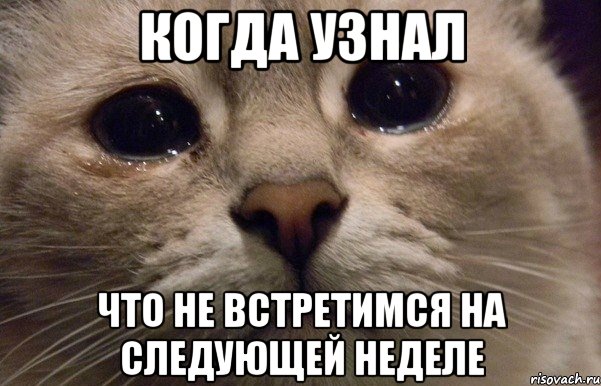 КОГДА УЗНАЛ

ЧТО НЕ ВСТРЕТИМСЯ НА СЛЕДУЮЩЕЙ НЕДЕЛЕ

risovach.ru